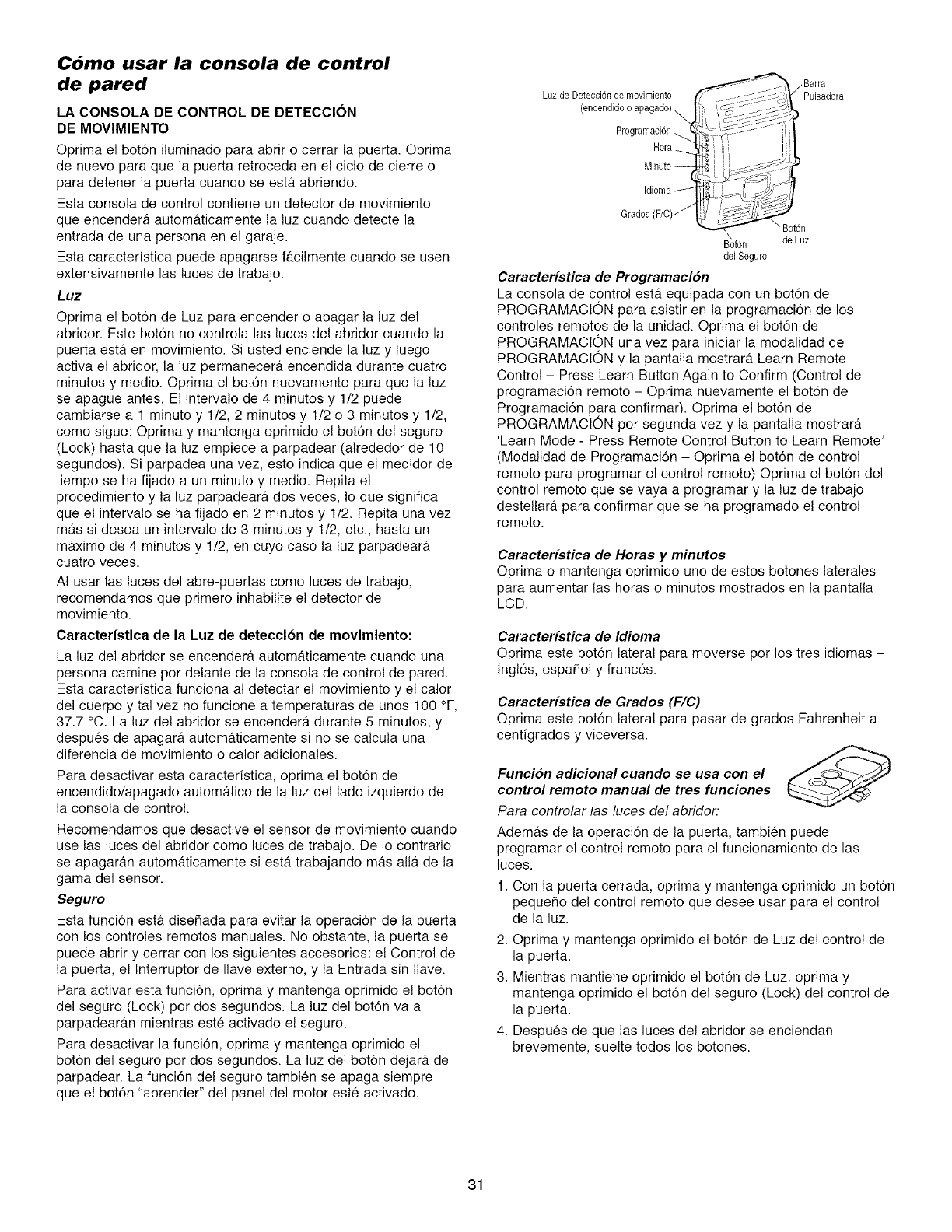 Cómo usar la consola de control de pared

LA CONSOLA DE CONTROL DE DETECCIÓN DE MOVIMIENTO

Oprima el botón iluminado para abrir o cerrar la puerta. Oprima de nuevo para que la puerta retroceda en el ciclo de cierre o para detener la puerta cuando se está abriendo.

Esta consola de control contiene un detector de movimiento que encenderá automáticamente la luz cuando detecte la entrada de una persona en el garaje.

Esta característica puede apagarse fácilmente cuando se usen extensivamente las luces de trabajo.

Luz

Oprima el botón de Luz para encender o apagar la luz del abridor. Este botón no controla las luces del abridor cuando la puerta está en movimiento. Si usted enciende la luz y luego activa el abridor, la luz permanecerá encendida durante cuatro minutos y medio. Oprima el botón nuevamente para que la luz se apague antes. El intervalo de 4 minutos y 1/2 puede cambiarse a 1 minuto y 1/2, 2 minutos y 1/2 o 3 minutos y 1/2, como sigue: Oprima y mantenga oprimido el botón del seguro (Lock) hasta que la luz empiece a parpadear (alrededor de 10 segundos). Si parpadea una vez, esto indica que el medidor de tiempo se ha fijado a un minuto y medio. Repita el procedimiento y la luz parpadeará dos veces, lo que significa que el intervalo se ha fijado en 2 minutos y 1/2. Repita una vez más si desea un intervalo de 3 minutos y 1/2, etc., hasta un máximo de 4 minutos y 1/2, en cuyo caso la luz parpadeará cuatro veces.

Al usar las luces del abre-puertas como luces de trabajo, recomendamos que primero inhabilite el detector de movimiento.

Característica de la Luz de detección de movimiento:

La luz del abridor se encenderá automáticamente cuando una persona camine por delante de la consola de control de pared. Esta característica funciona al detectar el movimiento y el calor del cuerpo y tal vez no funcione a temperaturas de unos 100 °F, 37.7 °C. La luz del abridor se encenderá durante 5 minutos, y después de apagará automáticamente si no se calcula una diferencia de movimiento o calor adicionales.

Para desactivar esta característica, oprima el botón de encendido/apagado automático de la luz del lado izquierdo de la consola de control.

Recomendamos que desactive el sensor de movimiento cuando use las luces del abridor como luces de trabajo. De lo contrario se apagarán automáticamente si está trabajando más allá de la gama del sensor.

Seguro

Esta función está diseñada para evitar la operación de la puerta con los controles remotos manuales. No obstante, la puerta se puede abrir y cerrar con los siguientes accesorios: el Control de la puerta, el Interruptor de llave externo, y la Entrada sin llave.

Para activar esta función, oprima y mantenga oprimido el botón del seguro (Lock) por dos segundos. La luz del botón va a parpadearán mientras esté activado el seguro.

Para desactivar la función, oprima y mantenga oprimido el botón del seguro por dos segundos. La luz del botón dejará de parpadear. La función del seguro también se apaga siempre que el botón "aprender" del panel del motor esté activado.

Luz de Detección de movimiento (encendido o apagado)
Programación
Hora
Minuto
Idioma
Grados (F/C)
Barra Pulsadora
Botón de Luz
Botón del Seguro

Característica de Programación

La consola de control está equipada con un botón de PROGRAMACIÓN para asistir en la programación de los controles remotos de la unidad. Oprima el botón de PROGRAMACIÓN una vez para iniciar la modalidad de PROGRAMACIÓN y la pantalla mostrará Learn Remote Control – Press Learn Button Again to Confirm (Control de programación remoto – Oprima nuevamente el botón de Programación para confirmar). Oprima el botón de PROGRAMACIÓN por segunda vez y la pantalla mostrará 'Learn Mode - Press Remote Control Button to Learn Remote' (Modalidad de Programación – Oprima el botón de control remoto para programar el control remoto) Oprima el botón del control remoto que se vaya a programar y la luz de trabajo destellará para confirmar que se ha programado el control remoto.

Característica de Horas y minutos

Oprima o mantenga oprimido uno de estos botones laterales para aumentar las horas o minutos mostrados en la pantalla LCD.

Característica de Idioma

Oprima este botón lateral para moverse por los tres idiomas – Inglés, español y francés.

Característica de Grados (F/C)

Oprima este botón lateral para pasar de grados Fahrenheit a centígrados y viceversa.

Función adicional cuando se usa con el control remoto manual de tres funciones

Para controlar las luces del abridor:

Además de la operación de la puerta, también puede programar el control remoto para el funcionamiento de las luces.

1. Con la puerta cerrada, oprima y mantenga oprimido un botón pequeño del control remoto que desee usar para el control de la luz.
2. Oprima y mantenga oprimido el botón de Luz del control de la puerta.
3. Mientras mantiene oprimido el botón de Luz, oprima y mantenga oprimido el botón del seguro (Lock) del control de la puerta.
4. Después de que las luces del abridor se enciendan brevemente, suelte todos los botones.

31